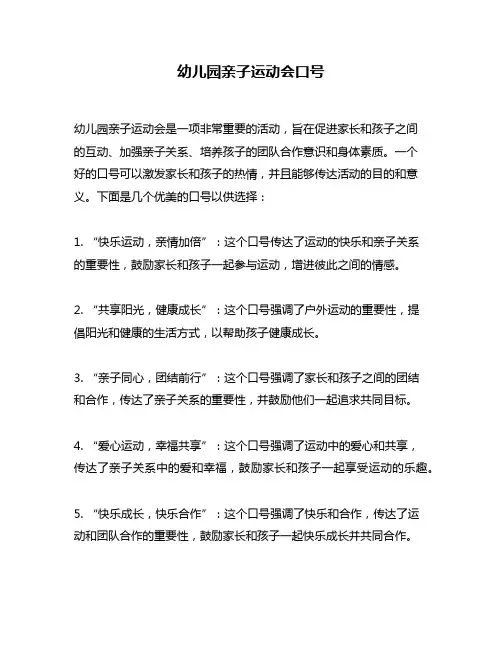 幼儿园亲子运动会口号

幼儿园亲子运动会是一项非常重要的活动，旨在促进家长和孩子之间的互动、加强亲子关系、培养孩子的团队合作意识和身体素质。一个好的口号可以激发家长和孩子的热情，并且能够传达活动的目的和意义。下面是几个优美的口号以供选择：

1. “快乐运动，亲情加倍”：这个口号传达了运动的快乐和亲子关系的重要性，鼓励家长和孩子一起参与运动，增进彼此之间的情感。

2. “共享阳光，健康成长”：这个口号强调了户外运动的重要性，提倡阳光和健康的生活方式，以帮助孩子健康成长。

3. “亲子同心，团结前行”：这个口号强调了家长和孩子之间的团结和合作，传达了亲子关系的重要性，并鼓励他们一起追求共同目标。

4. “爱心运动，幸福共享”：这个口号强调了运动中的爱心和共享，传达了亲子关系中的爱和幸福，鼓励家长和孩子一起享受运动的乐趣。

5. “快乐成长，快乐合作”：这个口号强调了快乐和合作，传达了运动和团队合作的重要性，鼓励家长和孩子一起快乐成长并共同合作。